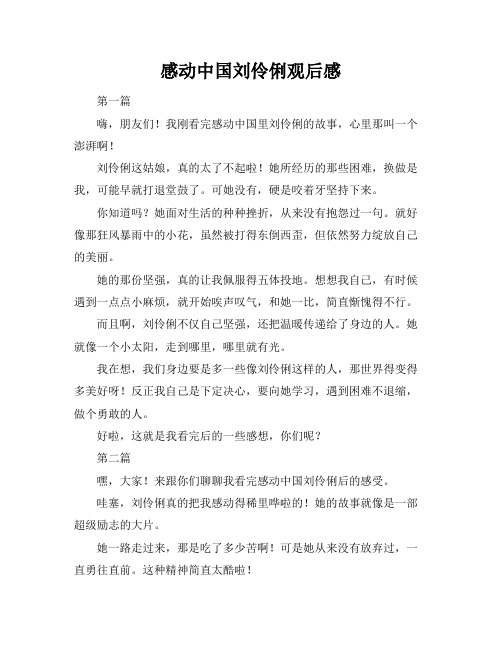 感动中国刘伶俐观后感

第一篇

嗨，朋友们！我刚看完感动中国里刘伶俐的故事，心里那叫一个澎湃啊！

刘伶俐这姑娘，真的太了不起啦！她所经历的那些困难，换做是我，可能早就打退堂鼓了。可她没有，硬是咬着牙坚持下来。

你知道吗？她面对生活的种种挫折，从来没有抱怨过一句。就好像那狂风暴雨中的小花，虽然被打得东倒西歪，但依然努力绽放自己的美丽。

她的那份坚强，真的让我佩服得五体投地。想想我自己，有时候遇到一点点小麻烦，就开始唉声叹气，和她一比，简直惭愧得不行。

而且啊，刘伶俐不仅自己坚强，还把温暖传递给了身边的人。她就像一个小太阳，走到哪里，哪里就有光。

我在想，我们身边要是多一些像刘伶俐这样的人，那世界得变得多美好呀！反正我自己是下定决心，要向她学习，遇到困难不退缩，做个勇敢的人。

好啦，这就是我看完后的一些感想，你们呢？

第二篇

嘿，大家！来跟你们聊聊我看完感动中国刘伶俐后的感受。

哇塞，刘伶俐真的把我感动得稀里哗啦的！她的故事就像是一部超级励志的大片。

她一路走过来，那是吃了多少苦啊！可是她从来没有放弃过，一直勇往直前。这种精神简直太酷啦！